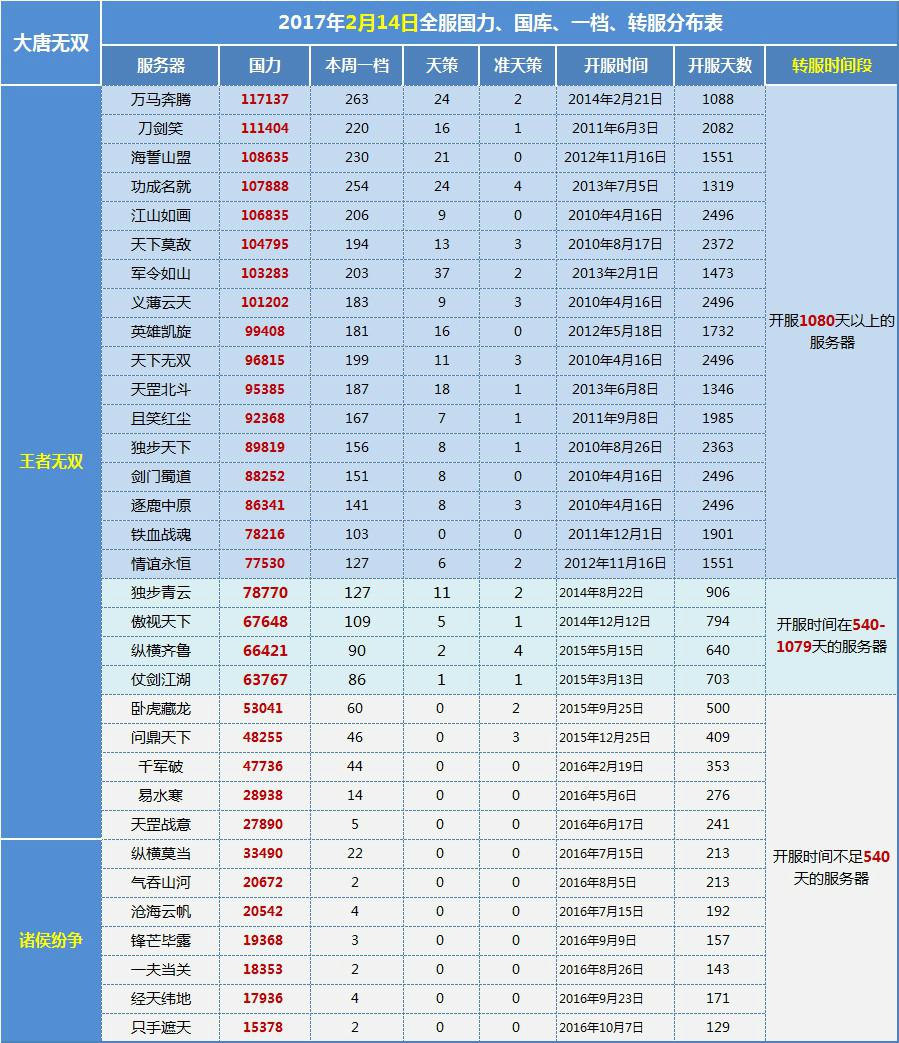 2017年2月14日全服国力、国库、一档、转服分布表

| 大唐无双 | 服务器 | 国力 | 本周一档 | 天策 | 准天策 | 开服时间 | 开服天数 | 转服时间段 |
|---|---|---|---|---|---|---|---|---|
| 王者无双 | 万马奔腾 | 117137 | 263 | 24 | 2 | 2014年2月21日 | 1088 | 开服1080天以上的服务器 |
| | 刀剑笑 | 111404 | 220 | 16 | 1 | 2011年6月3日 | 2082 | |
| | 海誓山盟 | 108635 | 230 | 21 | 0 | 2012年11月16日 | 1551 | |
| | 功成名就 | 107888 | 254 | 24 | 4 | 2013年7月5日 | 1319 | |
| | 江山如画 | 106835 | 206 | 9 | 0 | 2010年4月16日 | 2496 | |
| | 天下莫敌 | 104795 | 194 | 13 | 3 | 2010年8月17日 | 2372 | |
| | 军令如山 | 103283 | 203 | 37 | 2 | 2013年2月1日 | 1473 | |
| | 义薄云天 | 101202 | 183 | 9 | 3 | 2010年4月16日 | 2496 | |
| | 英雄凯旋 | 99408 | 181 | 16 | 0 | 2012年5月18日 | 1732 | |
| | 天下无双 | 96815 | 199 | 11 | 3 | 2010年4月16日 | 2496 | |
| | 天罡北斗 | 95385 | 187 | 18 | 1 | 2013年6月8日 | 1346 | |
| | 且笑红尘 | 92368 | 167 | 7 | 1 | 2011年9月8日 | 1985 | |
| | 独步天下 | 89819 | 156 | 8 | 1 | 2010年8月26日 | 2363 | |
| | 剑门蜀道 | 88252 | 151 | 8 | 0 | 2010年4月16日 | 2496 | |
| | 逐鹿中原 | 86341 | 141 | 8 | 3 | 2010年4月16日 | 2496 | |
| | 铁血战魂 | 78216 | 103 | 0 | 0 | 2011年12月1日 | 1901 | |
| | 情谊永恒 | 77530 | 127 | 6 | 2 | 2012年11月16日 | 1551 | |
| | 独步青云 | 78770 | 127 | 11 | 2 | 2014年8月22日 | 906 | 开服时间在540-1079天的服务器 |
| | 傲视天下 | 67648 | 109 | 5 | 1 | 2014年12月12日 | 794 | |
| | 纵横齐鲁 | 66421 | 90 | 2 | 4 | 2015年5月15日 | 640 | |
| | 仗剑江湖 | 63767 | 86 | 1 | 1 | 2015年3月13日 | 703 | |
| | 卧虎藏龙 | 53041 | 60 | 0 | 2 | 2015年9月25日 | 500 | 开服时间不足540天的服务器 |
| | 问鼎天下 | 48255 | 46 | 0 | 3 | 2015年12月25日 | 409 | |
| | 千军破 | 47736 | 44 | 0 | 0 | 2016年2月19日 | 353 | |
| | 易水寒 | 28938 | 14 | 0 | 0 | 2016年5月6日 | 276 | |
| | 天罡战意 | 27890 | 5 | 0 | 0 | 2016年6月17日 | 241 | |
| 诸侯纷争 | 纵横莫当 | 33490 | 22 | 0 | 0 | 2016年7月15日 | 213 | |
| | 气吞山河 | 20672 | 2 | 0 | 0 | 2016年8月5日 | 213 | |
| | 沧海云帆 | 20542 | 4 | 0 | 0 | 2016年7月15日 | 192 | |
| | 锋芒毕露 | 19368 | 3 | 0 | 0 | 2016年9月9日 | 157 | |
| | 一夫当关 | 18353 | 2 | 0 | 0 | 2016年8月26日 | 143 | |
| | 经天纬地 | 17936 | 4 | 0 | 0 | 2016年9月23日 | 171 | |
| | 只手遮天 | 15378 | 2 | 0 | 0 | 2016年10月7日 | 129 | |